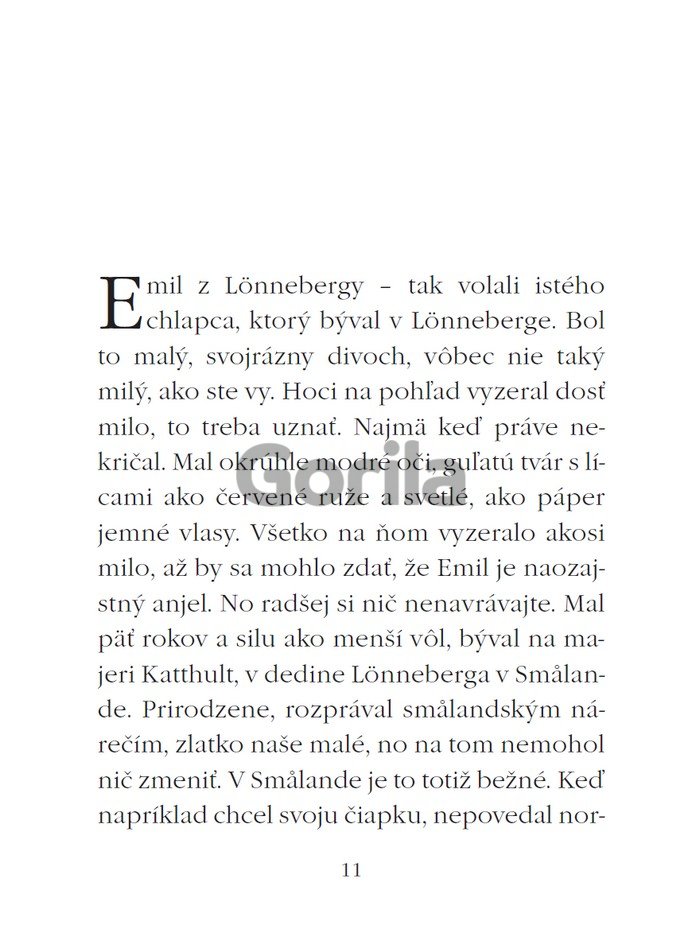 Emil z Lönnebergy – tak volali istého chlapca, ktorý býval v Lönneberge. Bol to malý, svojrázny divoch, vôbec nie taký milý, ako ste vy. Hoci na pohľad vyzeral dosť milo, to treba uznať. Najmä keď práve nekričal. Mal okrúhle modré oči, guľatú tvár s lícami ako červené ruže a svetlé, ako páper jemné vlasy. Všetko na ňom vyzeralo akosi milo, až by sa mohlo zdať, že Emil je naozajstný anjel. No radšej si nič nenavrávajte. Mal päť rokov a silu ako menší vôl, býval na majeri Katthult, v dedine Lönneberga v Smålande. Prirodzene, rozprával smålandským nárečím, zlatko naše malé, no na tom nemohol nič zmeniť. V Smålande je to totiž bežné. Keď napríklad chcel svoju čiapku, nepovedal nor-

Gorila

11